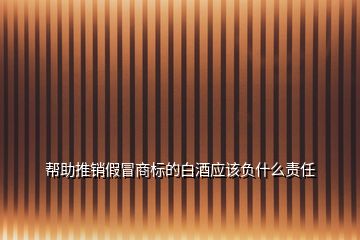 帮助推销假冒商标的白酒应该负什么责任